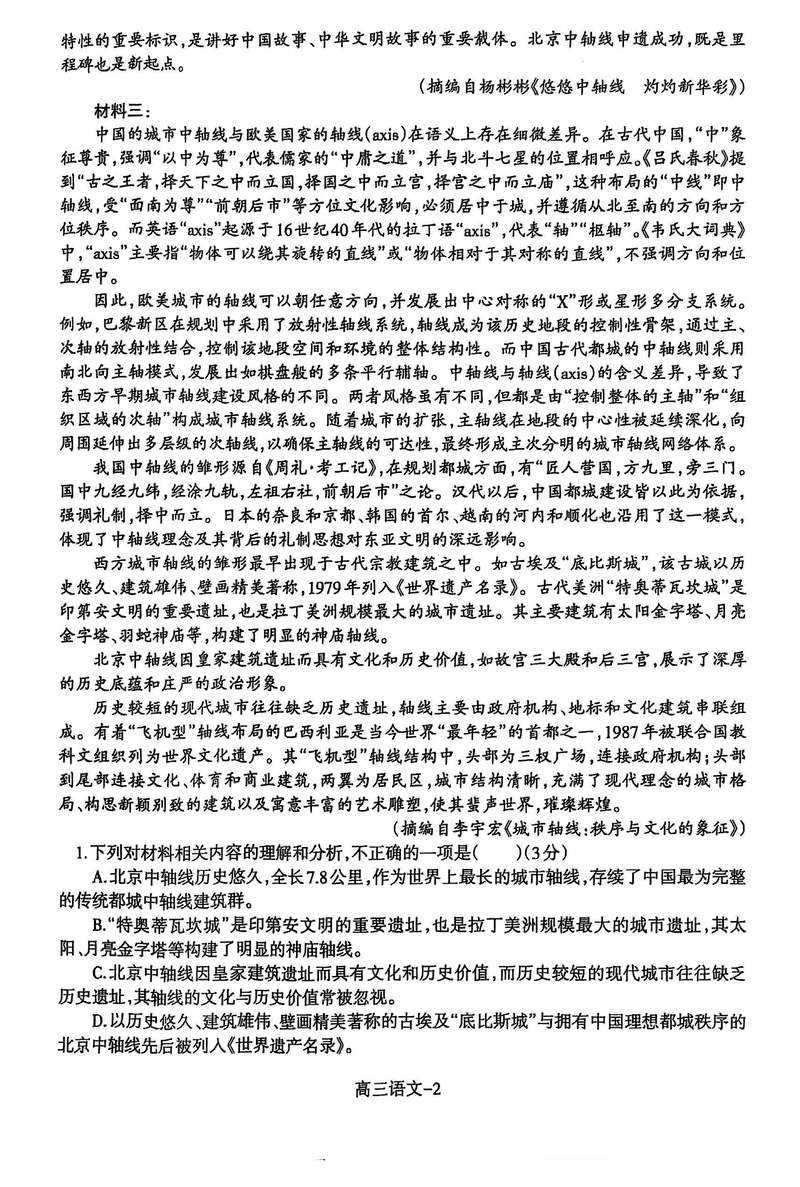 特性的重要标识，是讲好中国故事、中华文明故事的重要载体。北京中轴线申遗成功，既是里程碑也是新起点。

（摘编自杨彬彬《悠悠中轴线　灼灼新华彩》）

材料三：

中国的城市中轴线与欧美国家的轴线(axis)在语义上存在细微差异。在古代中国，“中”象征尊贵，强调“以中为尊”，代表儒家的“中庸之道”，并与北斗七星的位置相呼应。《吕氏春秋》提到“古之王者，择天下之中而立国，择国之中而立宫，择宫之中而立庙”，这种布局的“中线”即中轴线，受“面南为尊”“前朝后市”等方位文化影响，必须居中于城，并遵循从北至南的方向和方位秩序。而英语“axis”起源于16世纪40年代的拉丁语“axis”，代表“轴”“枢轴”。《韦氏大词典》中，“axis”主要指“物体可以绕其旋转的直线”或“物体相对于其对称的直线”，不强调方向和位置居中。

因此，欧美城市的轴线可以朝任意方向，并发展出中心对称的“X”形或星形多分支系统。例如，巴黎新区在规划中采用了放射性轴线系统，轴线成为该历史地段的控制性骨架，通过主、次轴的放射性结合，控制该地段空间和环境的整体结构性。而中国古代都城的中轴线则采用南北向主轴模式，发展出如棋盘般的多条平行辅轴。中轴线与轴线(axis)的含义差异，导致了东西方早期城市轴线建设风格的不同。两者风格虽有不同，但都是由“控制整体的主轴”和“组织区域的次轴”构成城市轴线系统。随着城市的扩张，主轴线在地段的中心性被延续深化，向周围延伸出多层级的次轴线，以确保主轴线的可达性，最终形成主次分明的城市轴线网络体系。

我国中轴线的雏形源自《周礼·考工记》，在规划都城方面，有“匠人营国，方九里，旁三门。国中九经九纬，经涂九轨，左祖右社，前朝后市”之论。汉代以后，中国都城建设皆以此为依据，强调礼制，择中而立。日本的奈良和京都、韩国的首尔、越南的河内和顺化也沿用了这一模式，体现了中轴线理念及其背后的礼制思想对东亚文明的深远影响。

西方城市轴线的雏形最早出现于古代宗教建筑之中。如古埃及“底比斯城”，该古城以历史悠久、建筑雄伟、壁画精美著称，1979年列入《世界遗产名录》。古代美洲“特奥蒂瓦坎城”是印第安文明的重要遗址，也是拉丁美洲规模最大的城市遗址。其主要建筑有太阳金字塔、月亮金字塔、羽蛇神庙等，构建了明显的神庙轴线。

北京中轴线因皇家建筑遗址而具有文化和历史价值，如故宫三大殿和后三宫，展示了深厚的历史底蕴和庄严的政治形象。

历史较短的现代城市往往缺乏历史遗址，轴线主要由政府机构、地标和文化建筑串联组成。有着“飞机型”轴线布局的巴西利亚是当今世界“最年轻”的首都之一，1987年被联合国教科文组织列为世界文化遗产。其“飞机型”轴线结构中，头部为三权广场，连接政府机构；头部到尾部连接文化、体育和商业建筑，两翼为居民区，城市结构清晰，充满了现代理念的城市格局、构思新颖别致的建筑以及寓意丰富的艺术雕塑，使其蜚声世界，璀璨辉煌。

（摘编自李宇宏《城市轴线：秩序与文化的象征》）

1.下列对材料相关内容的理解和分析，不正确的一项是(　　)(3分)

A.北京中轴线历史悠久，全长7.8公里，作为世界上最长的城市轴线，存续了中国最为完整的传统都城中轴线建筑群。

B.“特奥蒂瓦坎城”是印第安文明的重要遗址，也是拉丁美洲规模最大的城市遗址，其太阳、月亮金字塔等构建了明显的神庙轴线。

C.北京中轴线因皇家建筑遗址而具有文化和历史价值，而历史较短的现代城市往往缺乏历史遗址，其轴线的文化与历史价值常被忽视。

D.以历史悠久、建筑雄伟、壁画精美著称的古埃及“底比斯城”与拥有中国理想都城秩序的北京中轴线先后被列入《世界遗产名录》。

高三语文-2